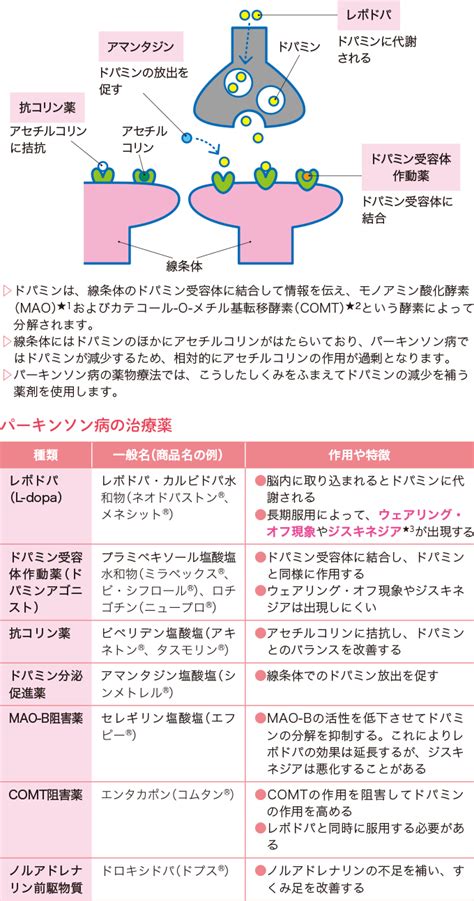 レボドパ
ドパミンに代謝される
アマンタジン
ドパミンの放出を促す
ドパミン
抗コリン薬
アセチルコリンに拮抗
アセチルコリン
ドパミン受容体作動薬
ドパミン受容体に結合
線条体

▷ドパミンは、線条体のドパミン受容体に結合して情報を伝え、モノアミン酸化酵素(MAO)★1およびカテコール-O-メチル基転移酵素(COMT)★2という酵素によって分解されます。
▷線条体にはドパミンのほかにアセチルコリンがはたらいており、パーキンソン病ではドパミンが減少するため、相対的にアセチルコリンの作用が過剰となります。
▷パーキンソン病の薬物療法では、こうしたしくみをふまえてドパミンの減少を補う薬剤を使用します。

パーキンソン病の治療薬

| 種類 | 一般名(商品名の例) | 作用や特徴 |
|---|---|---|
| レボドパ(L-dopa) | レボドパ・カルビドパ水和物(ネオドパストン®、メネシット®) | ●脳内に取り込まれるとドパミンに代謝される ●長期服用によって、ウェアリング・オフ現象やジスキネジア★3が出現する |
| ドパミン受容体作動薬(ドパミンアゴニスト) | プラミペキソール塩酸塩水和物(ミラペックス®、ビ・シフロール®)、ロチゴチン(ニュープロ®) | ●ドパミン受容体に結合し、ドパミンと同様に作用する ●ウェアリング・オフ現象やジスキネジアは出現しにくい |
| 抗コリン薬 | ビペリデン塩酸塩(アキネトン®、タスモリン®) | ●アセチルコリンに拮抗し、ドパミンとのバランスを改善する |
| ドパミン分泌促進薬 | アマンタジン塩酸塩(シンメトレル®) | ●線条体でのドパミン放出を促す |
| MAO-B阻害薬 | セレギリン塩酸塩(エフピー®) | ●MAO-Bの活性を低下させてドパミンの分解を抑制する。これによりレボドパの効果は延長するが、ジスキネジアは悪化することがある |
| COMT阻害薬 | エンタカポン(コムタン®) | ●COMTの作用を阻害してドパミンの作用を高める ●レボドパと同時に服用する必要がある |
| ノルアドレナリン前駆物質 | ドロキシドパ(ドプス®) | ●ノルアドレナリンの不足を補い、すくみ足を改善する |